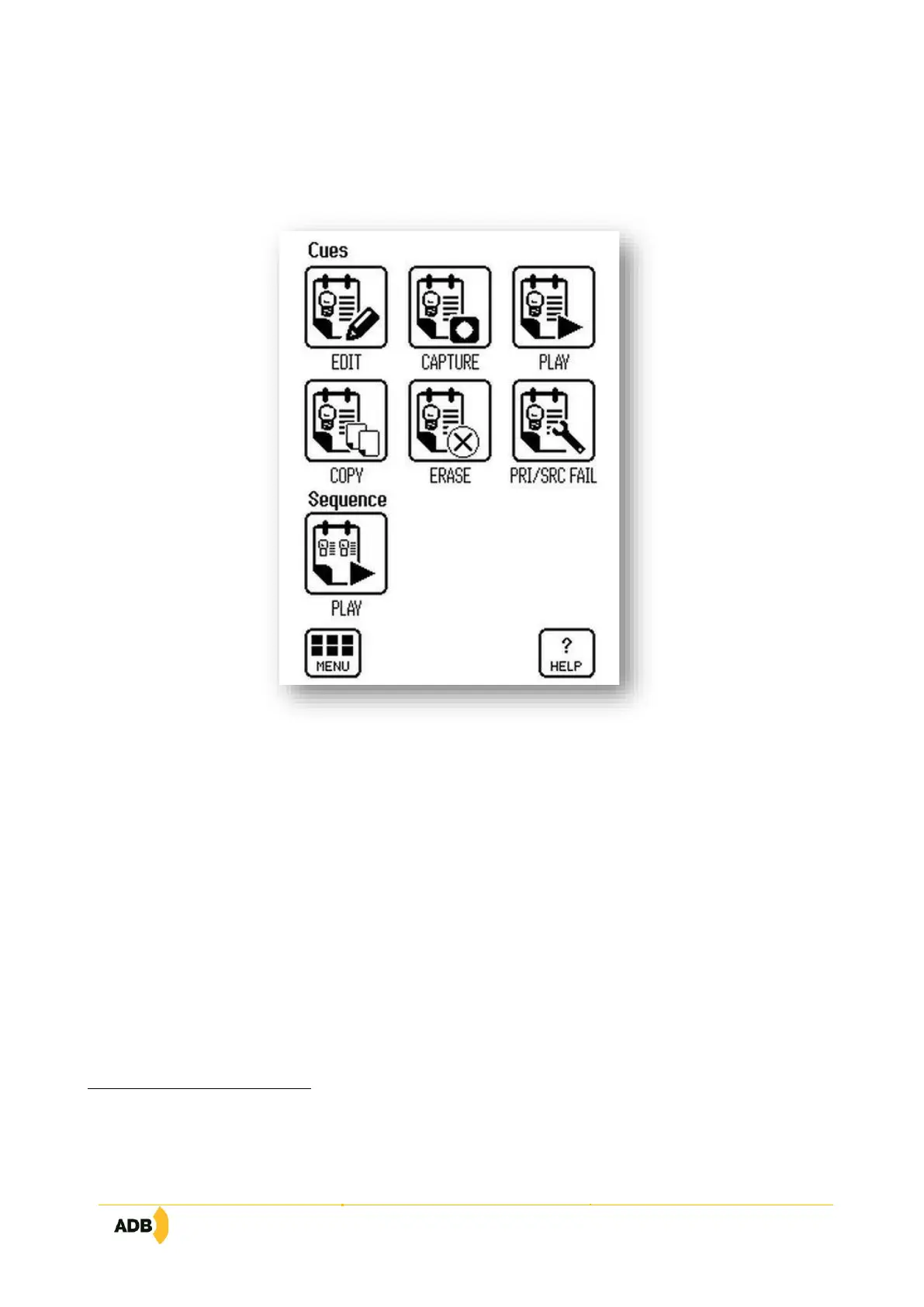 Cues

EDIT

CAPTURE

PLAY

COPY

ERASE

PRI/SRC FAIL

Sequence

PLAY

MENU

?
HELP

ADB